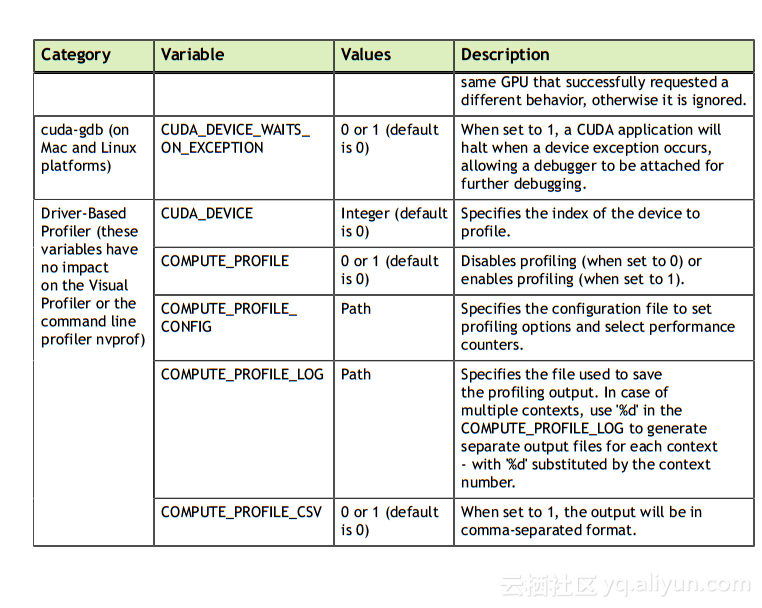 | Category | Variable | Values | Description |
|---|---|---|---|
| | | | same GPU that successfully requested a different behavior, otherwise it is ignored. |
| cuda-gdb (on Mac and Linux platforms) | CUDA_DEVICE_WAITS_ON_EXCEPTION | 0 or 1 (default is 0) | When set to 1, a CUDA application will halt when a device exception occurs, allowing a debugger to be attached for further debugging. |
| Driver-Based Profiler (these variables have no impact on the Visual Profiler or the command line profiler nvprof) | CUDA_DEVICE | Integer (default is 0) | Specifies the index of the device to profile. |
| | COMPUTE_PROFILE | 0 or 1 (default is 0) | Disables profiling (when set to 0) or enables profiling (when set to 1). |
| | COMPUTE_PROFILE_CONFIG | Path | Specifies the configuration file to set profiling options and select performance counters. |
| | COMPUTE_PROFILE_LOG | Path | Specifies the file used to save the profiling output. In case of multiple contexts, use '%d' in the COMPUTE_PROFILE_LOG to generate separate output files for each context - with '%d' substituted by the context number. |
| | COMPUTE_PROFILE_CSV | 0 or 1 (default is 0) | When set to 1, the output will be in comma-separated format. |

云栖社区 yq.aliyun.com